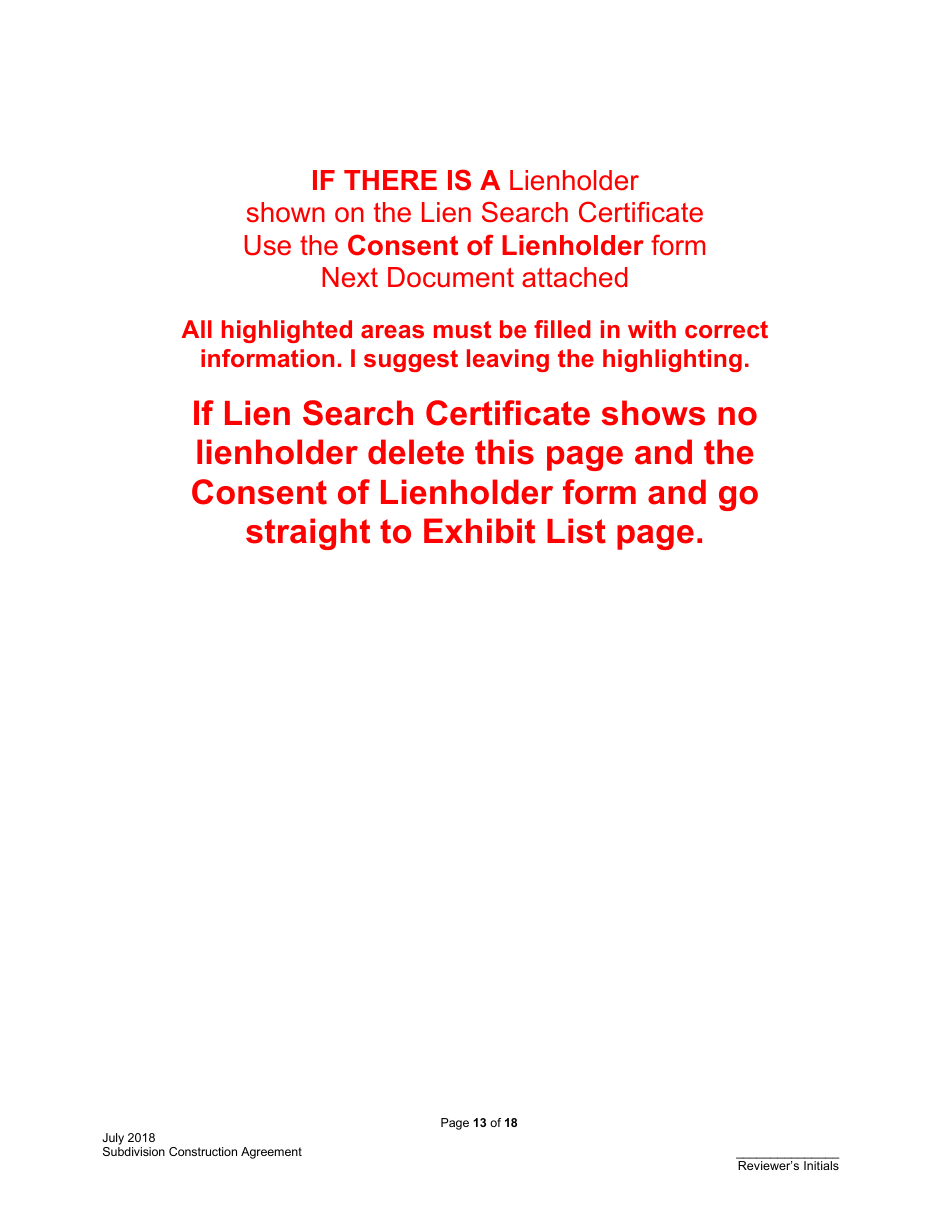 IF THERE IS A Lienholder
shown on the Lien Search Certificate
Use the Consent of Lienholder form
Next Document attached

All highlighted areas must be filled in with correct information. I suggest leaving the highlighting.

If Lien Search Certificate shows no lienholder delete this page and the Consent of Lienholder form and go straight to Exhibit List page.

Page 13 of 18

July 2018
Subdivision Construction Agreement

____
Reviewer's Initials